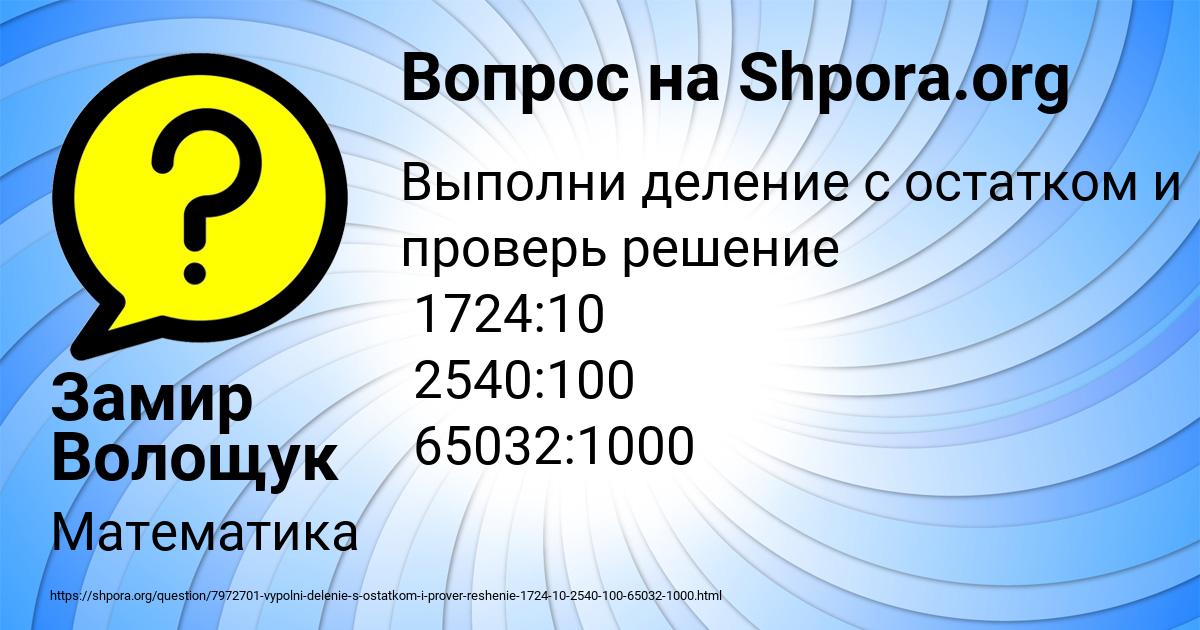 Вопрос на Shpora.org

Выполни деление с остатком и проверь решение
1724:10
2540:100
65032:1000

Замир Волощук

Математика

https://shpora.org/question/7972701-vypolni-delenie-s-ostatkom-i-prover-reshenie-1724-10-2540-100-65032-1000.html